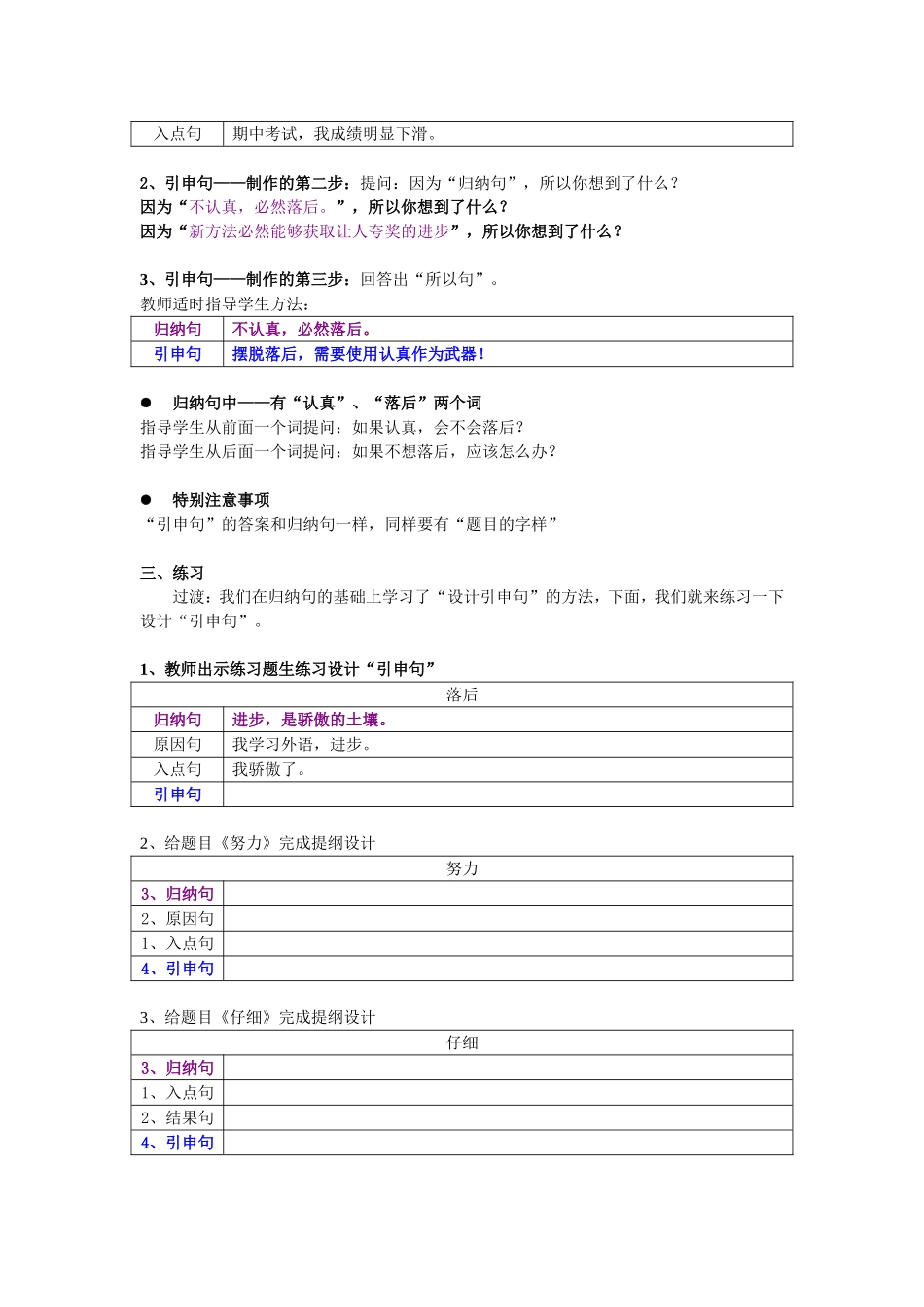 | 入点句 | 期中考试，我成绩明显下滑。 |
|---|---|

2、引申句——制作的第二步：提问：因为“归纳句”，所以你想到了什么？
因为“不认真，必然落后。”，所以你想到了什么？
因为“新方法必然能够获取让人夸奖的进步”，所以你想到了什么？

3、引申句——制作的第三步：回答出“所以句”。
教师适时指导学生方法：

| 归纳句 | 不认真，必然落后。 |
|---|---|
| 引申句 | 摆脱落后，需要使用认真作为武器！ |

● 归纳句中——有“认真”、“落后”两个词
指导学生从前面一个词提问：如果认真，会不会落后？
指导学生从后面一个词提问：如果不想落后，应该怎么办？

● 特别注意事项
“引申句”的答案和归纳句一样，同样要有“题目的字样”

三、练习
过渡：我们在归纳句的基础上学习了“设计引申句”的方法，下面，我们就来练习一下设计“引申句”。

1、教师出示练习题生练习设计“引申句”

| 落后 | |
|---|---|
| 归纳句 | 进步，是骄傲的土壤。 |
| 原因句 | 我学习外语，进步。 |
| 入点句 | 我骄傲了。 |
| 引申句 | |

2、给题目《努力》完成提纲设计

| 努力 | |
|---|---|
| 3、归纳句 | |
| 2、原因句 | |
| 1、入点句 | |
| 4、引申句 | |

3、给题目《仔细》完成提纲设计

| 仔细 | |
|---|---|
| 3、归纳句 | |
| 1、入点句 | |
| 2、结果句 | |
| 4、引申句 | |